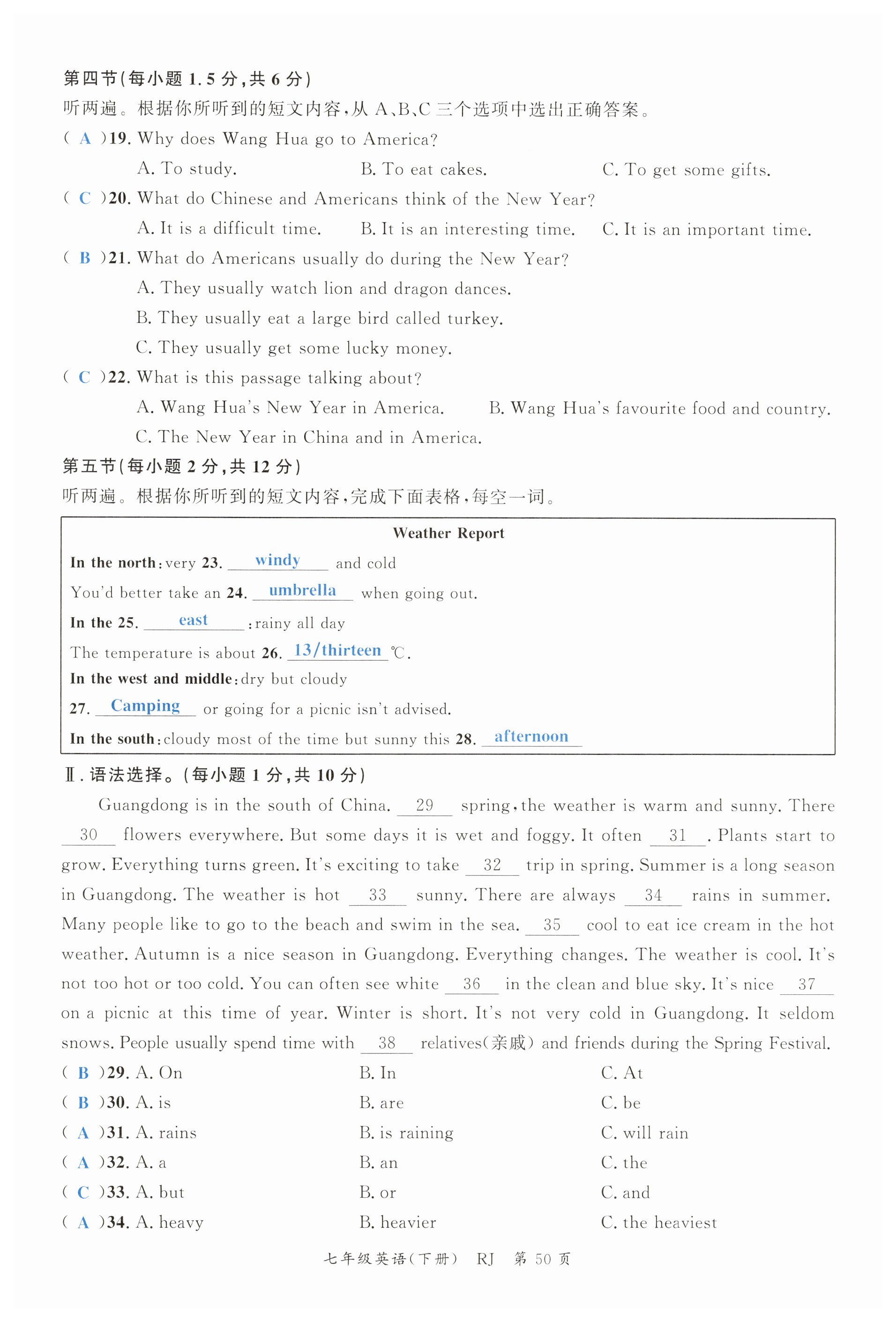 第四节(每小题 1.5 分,共 6 分)
听两遍。根据你所听到的短文内容,从 A、B、C 三个选项中选出正确答案。

( A )19. Why does Wang Hua go to America?
A. To study. B. To eat cakes. C. To get some gifts.

( C )20. What do Chinese and Americans think of the New Year?
A. It is a difficult time. B. It is an interesting time. C. It is an important time.

( B )21. What do Americans usually do during the New Year?
A. They usually watch lion and dragon dances.
B. They usually eat a large bird called turkey.
C. They usually get some lucky money.

( C )22. What is this passage talking about?
A. Wang Hua's New Year in America. B. Wang Hua's favourite food and country.
C. The New Year in China and in America.

第五节(每小题 2 分,共 12 分)
听两遍。根据你所听到的短文内容,完成下面表格,每空一词。

Weather Report
In the north: very 23. windy and cold
You'd better take an 24. umbrella when going out.
In the 25. east : rainy all day
The temperature is about 26. 13/thirteen ℃.
In the west and middle: dry but cloudy
27. Camping or going for a picnic isn't advised.
In the south: cloudy most of the time but sunny this 28. afternoon

Ⅱ. 语法选择。(每小题 1 分,共 10 分)

Guangdong is in the south of China. 29 spring, the weather is warm and sunny. There 30 flowers everywhere. But some days it is wet and foggy. It often 31 . Plants start to grow. Everything turns green. It's exciting to take 32 trip in spring. Summer is a long season in Guangdong. The weather is hot 33 sunny. There are always 34 rains in summer. Many people like to go to the beach and swim in the sea. 35 cool to eat ice cream in the hot weather. Autumn is a nice season in Guangdong. Everything changes. The weather is cool. It's not too hot or too cold. You can often see white 36 in the clean and blue sky. It's nice 37 on a picnic at this time of year. Winter is short. It's not very cold in Guangdong. It seldom snows. People usually spend time with 38 relatives(亲戚) and friends during the Spring Festival.

( B )29. A. On B. In C. At
( B )30. A. is B. are C. be
( A )31. A. rains B. is raining C. will rain
( A )32. A. a B. an C. the
( C )33. A. but B. or C. and
( A )34. A. heavy B. heavier C. the heaviest

七年级英语(下册) RJ 第 50 页